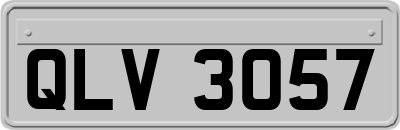 QLV 3057